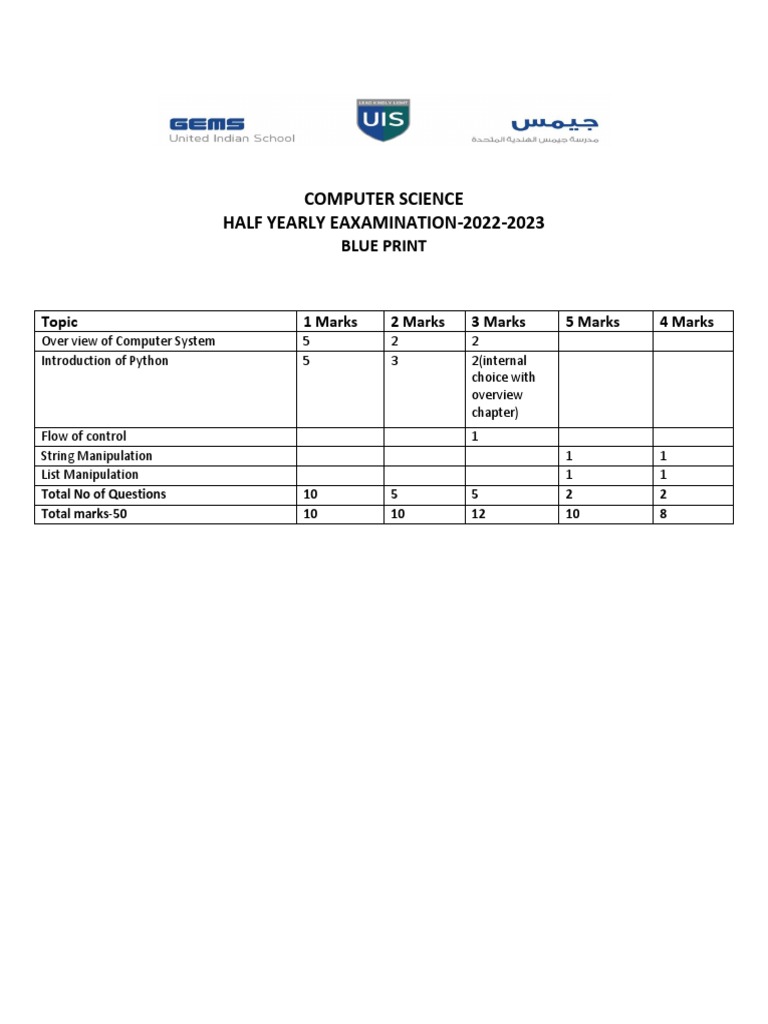 GEMS
United Indian School

UIS

جيمس
مدرسة جيمس الهندية المتحدة

COMPUTER SCIENCE
HALF YEARLY EAXAMINATION-2022-2023
BLUE PRINT

| Topic | 1 Marks | 2 Marks | 3 Marks | 5 Marks | 4 Marks |
|---|---|---|---|---|---|
| Over view of Computer System | 5 | 2 | 2 | | |
| Introduction of Python | 5 | 3 | 2(internal choice with overview chapter) | | |
| Flow of control | | | 1 | | |
| String Manipulation | | | | 1 | 1 |
| List Manipulation | | | | 1 | 1 |
| Total No of Questions | 10 | 5 | 5 | 2 | 2 |
| Total marks-50 | 10 | 10 | 12 | 10 | 8 |